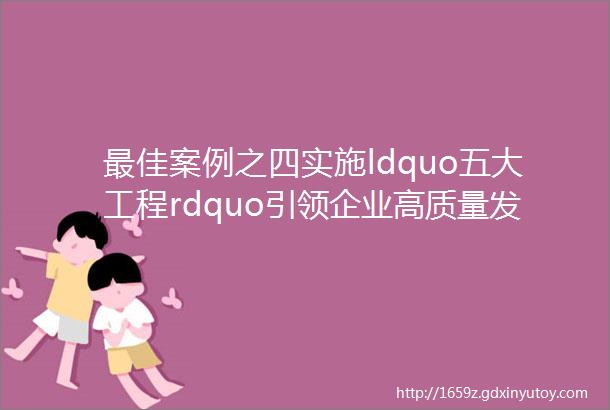 最佳案例之四实施ldquo五大工程rdquo引领企业高质量发

http://1659z.gdxinyutoy.com